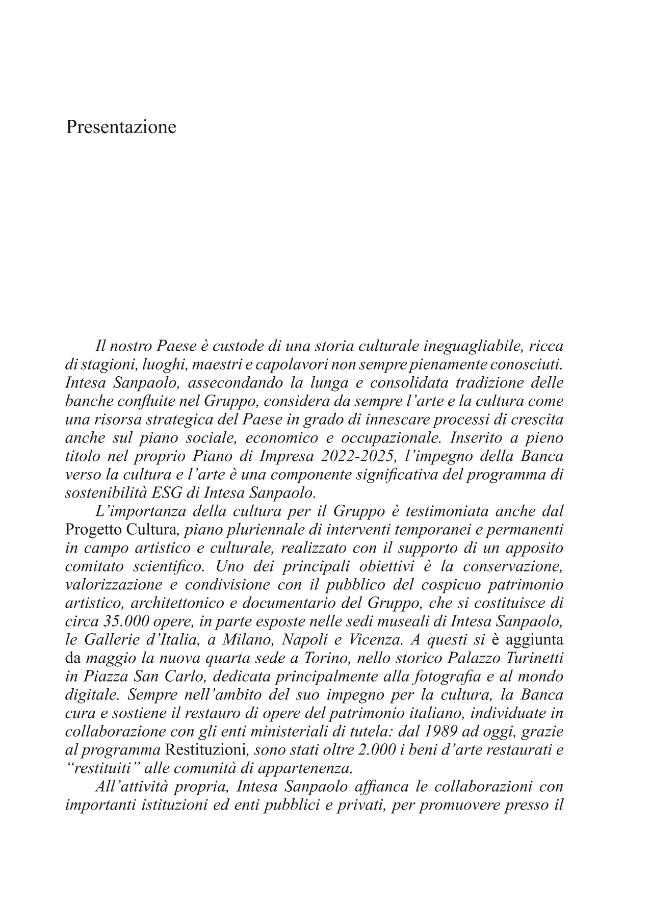 Presentazione

Il nostro Paese è custode di una storia culturale ineguagliabile, ricca di stagioni, luoghi, maestri e capolavori non sempre pienamente conosciuti. Intesa Sanpaolo, assecondando la lunga e consolidata tradizione delle banche confluite nel Gruppo, considera da sempre l'arte e la cultura come una risorsa strategica del Paese in grado di innescare processi di crescita anche sul piano sociale, economico e occupazionale. Inserito a pieno titolo nel proprio Piano di Impresa 2022-2025, l'impegno della Banca verso la cultura e l'arte è una componente significativa del programma di sostenibilità ESG di Intesa Sanpaolo.

L'importanza della cultura per il Gruppo è testimoniata anche dal Progetto Cultura, piano pluriennale di interventi temporanei e permanenti in campo artistico e culturale, realizzato con il supporto di un apposito comitato scientifico. Uno dei principali obiettivi è la conservazione, valorizzazione e condivisione con il pubblico del cospicuo patrimonio artistico, architettonico e documentario del Gruppo, che si costituisce di circa 35.000 opere, in parte esposte nelle sedi museali di Intesa Sanpaolo, le Gallerie d'Italia, a Milano, Napoli e Vicenza. A questi si è aggiunta da maggio la nuova quarta sede a Torino, nello storico Palazzo Turinetti in Piazza San Carlo, dedicata principalmente alla fotografia e al mondo digitale. Sempre nell'ambito del suo impegno per la cultura, la Banca cura e sostiene il restauro di opere del patrimonio italiano, individuate in collaborazione con gli enti ministeriali di tutela: dal 1989 ad oggi, grazie al programma Restituzioni, sono stati oltre 2.000 i beni d'arte restaurati e "restituiti" alle comunità di appartenenza.

All'attività propria, Intesa Sanpaolo affianca le collaborazioni con importanti istituzioni ed enti pubblici e privati, per promuovere presso il